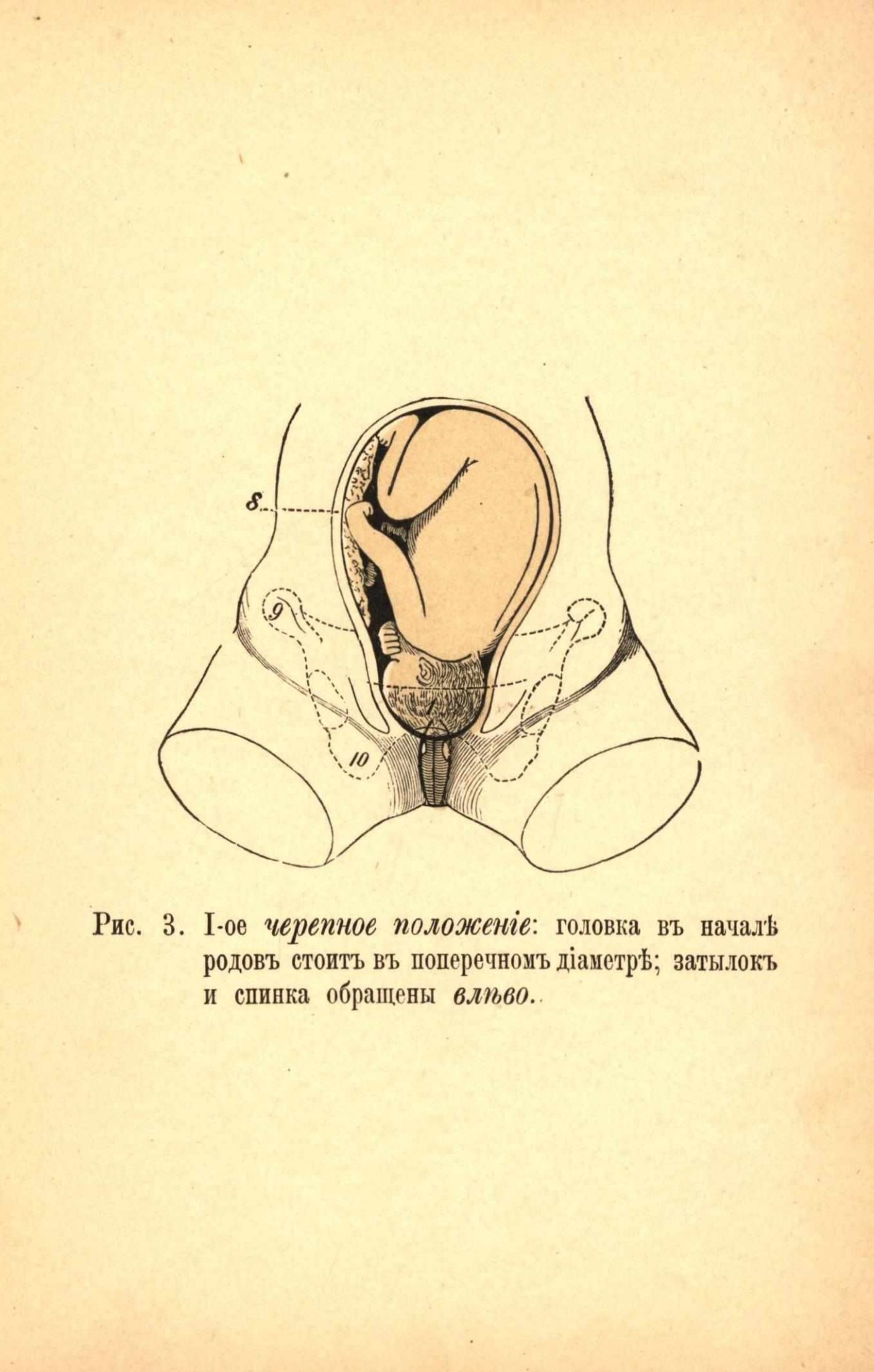 8
9
10

Рис. 3. I-ое черепное положеніе: головка въ началѣ родовъ стоитъ въ поперечномъ діаметрѣ; затылокъ и спинка обращены влѣво.